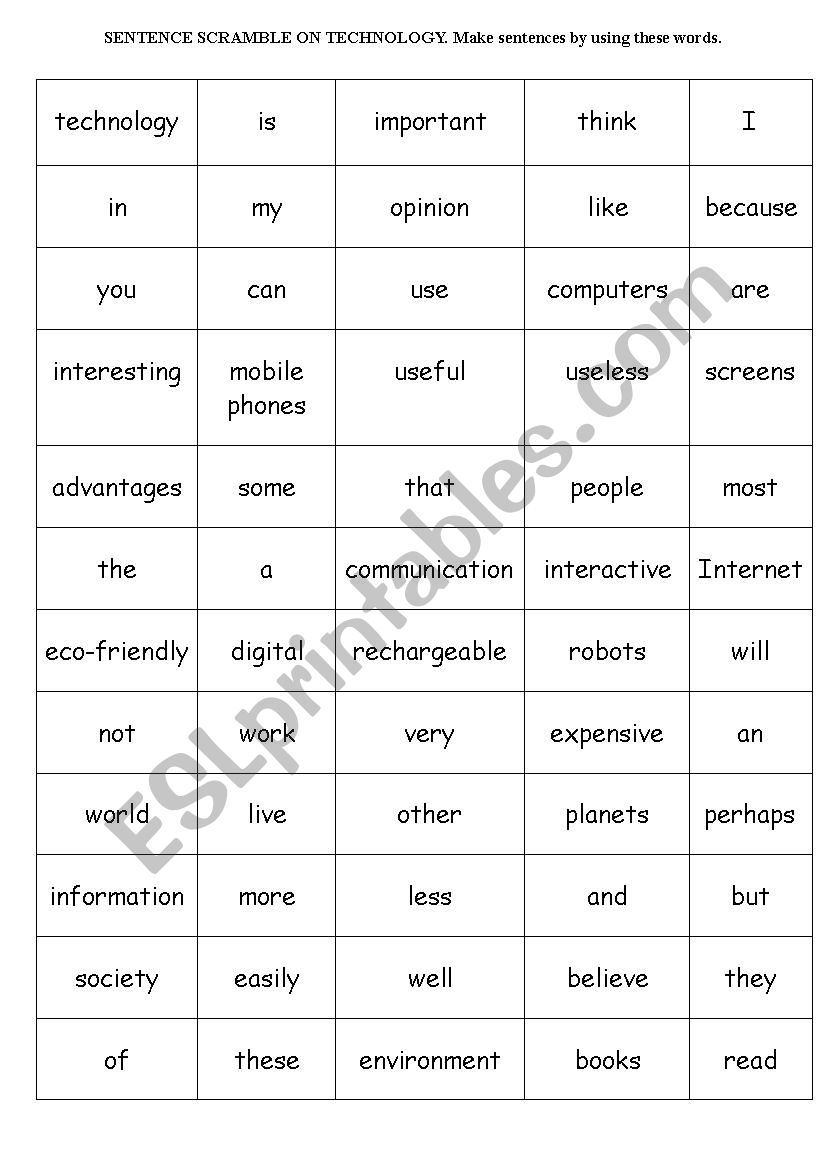 SENTENCE SCRAMBLE ON TECHNOLOGY. Make sentences by using these words.

| technology | is | important | think | I |
|---|---|---|---|---|
| in | my | opinion | like | because |
| you | can | use | computers | are |
| interesting | mobile phones | useful | useless | screens |
| advantages | some | that | people | most |
| the | a | communication | interactive | Internet |
| eco-friendly | digital | rechargeable | robots | will |
| not | work | very | expensive | an |
| world | live | other | planets | perhaps |
| information | more | less | and | but |
| society | easily | well | believe | they |
| of | these | environment | books | read |

ESLprintables.com